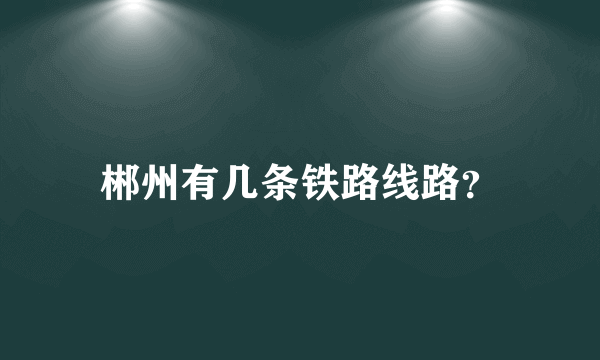 郴州有几条铁路线路?